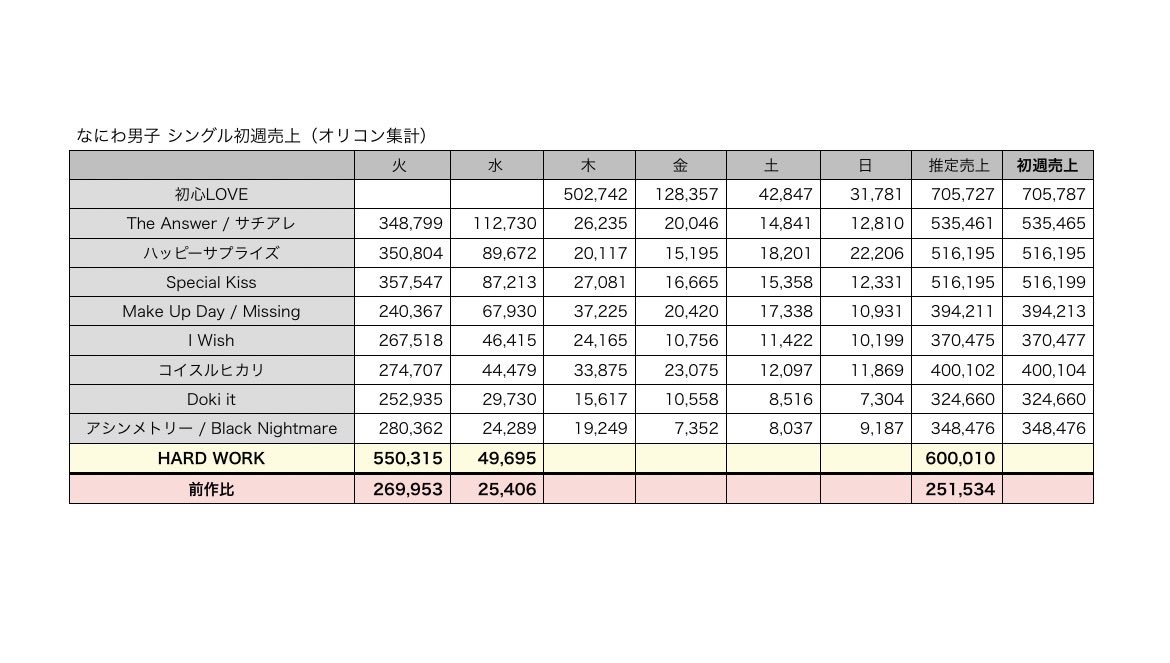 なにわ男子 シングル初週売上（オリコン集計）

| | 火 | 水 | 木 | 金 | 土 | 日 | 推定売上 | 初週売上 |
|---|---|---|---|---|---|---|---|---|
| 初心LOVE | | | 502,742 | 128,357 | 42,847 | 31,781 | 705,727 | 705,787 |
| The Answer / サチアレ | 348,799 | 112,730 | 26,235 | 20,046 | 14,841 | 12,810 | 535,461 | 535,465 |
| ハッピーサプライズ | 350,804 | 89,672 | 20,117 | 15,195 | 18,201 | 22,206 | 516,195 | 516,195 |
| Special Kiss | 357,547 | 87,213 | 27,081 | 16,665 | 15,358 | 12,331 | 516,195 | 516,199 |
| Make Up Day / Missing | 240,367 | 67,930 | 37,225 | 20,420 | 17,338 | 10,931 | 394,211 | 394,213 |
| I Wish | 267,518 | 46,415 | 24,165 | 10,756 | 11,422 | 10,199 | 370,475 | 370,477 |
| コイスルヒカリ | 274,707 | 44,479 | 33,875 | 23,075 | 12,097 | 11,869 | 400,102 | 400,104 |
| Doki it | 252,935 | 29,730 | 15,617 | 10,558 | 8,516 | 7,304 | 324,660 | 324,660 |
| アシンメトリー / Black Nightmare | 280,362 | 24,289 | 19,249 | 7,352 | 8,037 | 9,187 | 348,476 | 348,476 |
| HARD WORK | 550,315 | 49,695 | | | | | 600,010 | |
| 前作比 | 269,953 | 25,406 | | | | | 251,534 | |